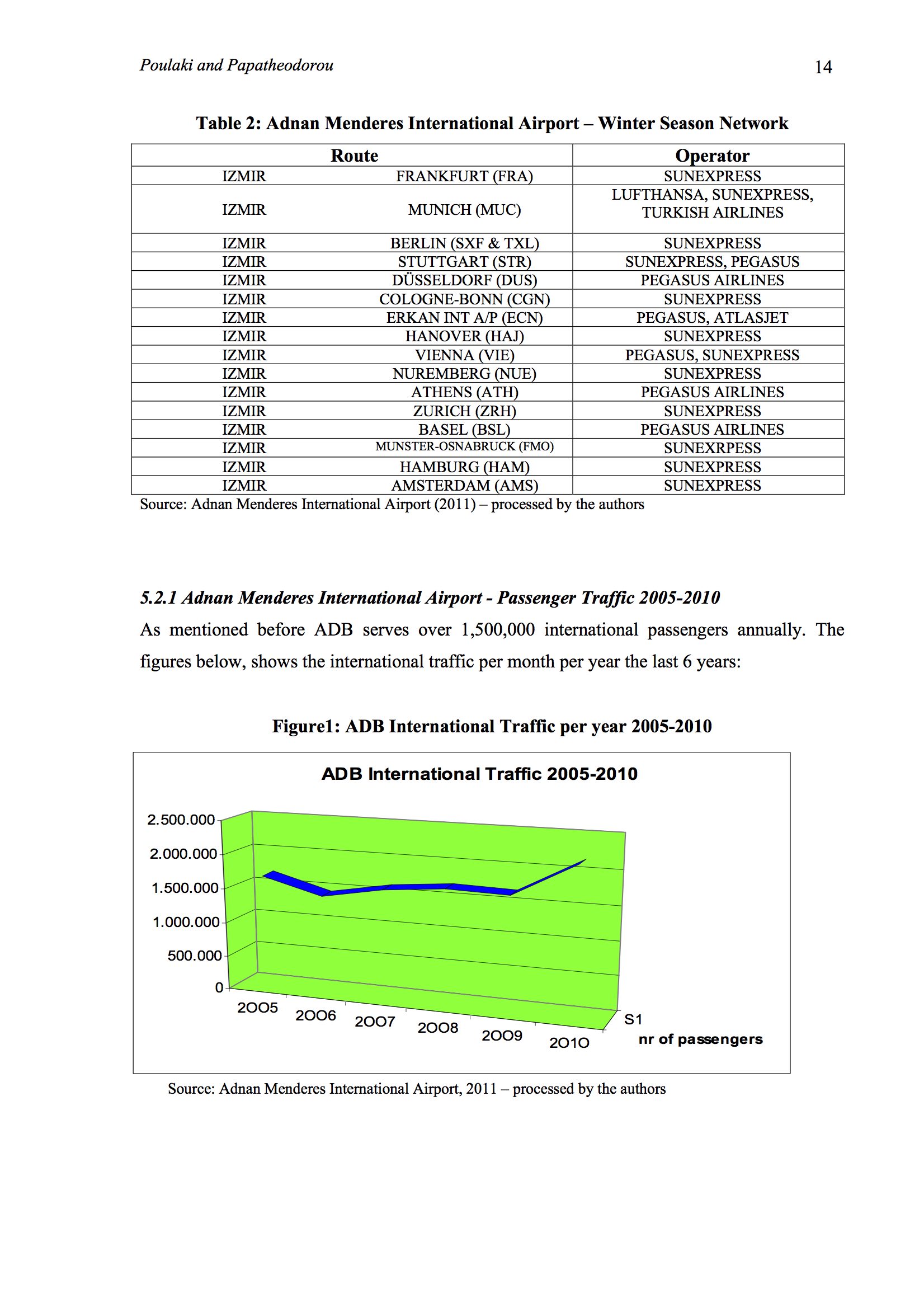 Poulaki and Papatheodorou

14

Table 2: Adnan Menderes International Airport – Winter Season Network

| Route | | Operator |
|---|---|---|
| IZMIR | FRANKFURT (FRA) | SUNEXPRESS |
| IZMIR | MUNICH (MUC) | LUFTHANSA, SUNEXPRESS, TURKISH AIRLINES |
| IZMIR | BERLIN (SXF & TXL) | SUNEXPRESS |
| IZMIR | STUTTGART (STR) | SUNEXPRESS, PEGASUS |
| IZMIR | DÜSSELDORF (DUS) | PEGASUS AIRLINES |
| IZMIR | COLOGNE-BONN (CGN) | SUNEXPRESS |
| IZMIR | ERKAN INT A/P (ECN) | PEGASUS, ATLASJET |
| IZMIR | HANOVER (HAJ) | SUNEXPRESS |
| IZMIR | VIENNA (VIE) | PEGASUS, SUNEXPRESS |
| IZMIR | NUREMBERG (NUE) | SUNEXPRESS |
| IZMIR | ATHENS (ATH) | PEGASUS AIRLINES |
| IZMIR | ZURICH (ZRH) | SUNEXPRESS |
| IZMIR | BASEL (BSL) | PEGASUS AIRLINES |
| IZMIR | MUNSTER-OSNABRUCK (FMO) | SUNEXRPESS |
| IZMIR | HAMBURG (HAM) | SUNEXPRESS |
| IZMIR | AMSTERDAM (AMS) | SUNEXPRESS |

Source: Adnan Menderes International Airport (2011) – processed by the authors

5.2.1 Adnan Menderes International Airport - Passenger Traffic 2005-2010

As mentioned before ADB serves over 1,500,000 international passengers annually. The figures below, shows the international traffic per month per year the last 6 years:

Figure1: ADB International Traffic per year 2005-2010

ADB International Traffic 2005-2010

2.500.000
2.000.000
1.500.000
1.000.000
500.000
0

2005 2006 2007 2008 2009 2010

S1
nr of passengers

Source: Adnan Menderes International Airport, 2011 – processed by the authors